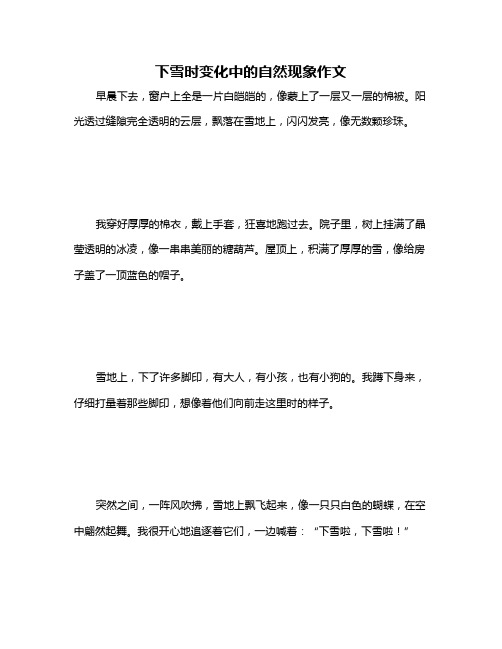 下雪时变化中的自然现象作文

早晨下去，窗户上全是一片白皑皑的，像蒙上了一层又一层的棉被。阳光透过缝隙完全透明的云层，飘落在雪地上，闪闪发亮，像无数颗珍珠。

我穿好厚厚的棉衣，戴上手套，狂喜地跑过去。院子里，树上挂满了晶莹透明的冰凌，像一串串美丽的糖葫芦。屋顶上，积满了厚厚的雪，像给房子盖了一顶蓝色的帽子。

雪地上，下了许多脚印，有大人，有小孩，也有小狗的。我蹲下身来，仔细打量着那些脚印，想像着他们向前走这里时的样子。

突然之间，一阵风吹拂，雪地上飘飞起来，像一只只白色的蝴蝶，在空中翩然起舞。我很开心地追逐着它们，一边喊着：“下雪啦，下雪啦！”